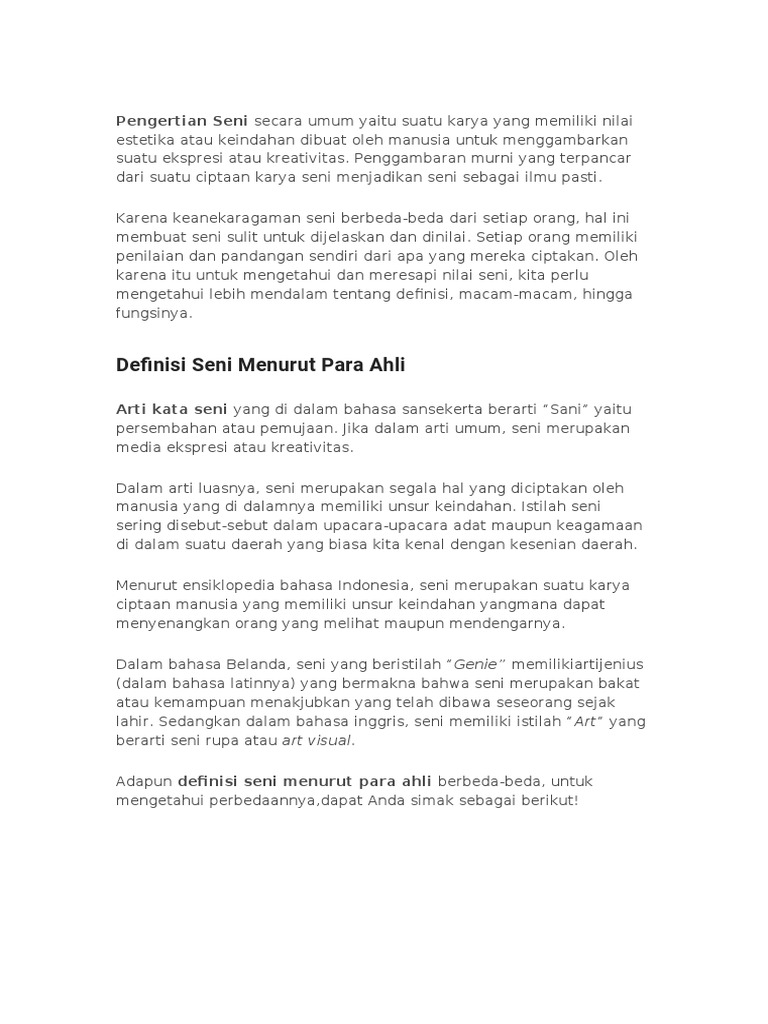 Pengertian Seni secara umum yaitu suatu karya yang memiliki nilai estetika atau keindahan dibuat oleh manusia untuk menggambarkan suatu ekspresi atau kreativitas. Penggambaran murni yang terpancar dari suatu ciptaan karya seni menjadikan seni sebagai ilmu pasti.

Karena keanekaragaman seni berbeda-beda dari setiap orang, hal ini membuat seni sulit untuk dijelaskan dan dinilai. Setiap orang memiliki penilaian dan pandangan sendiri dari apa yang mereka ciptakan. Oleh karena itu untuk mengetahui dan meresapi nilai seni, kita perlu mengetahui lebih mendalam tentang definisi, macam-macam, hingga fungsinya.

Definisi Seni Menurut Para Ahli

Arti kata seni yang di dalam bahasa sansekerta berarti "Sani" yaitu persembahan atau pemujaan. Jika dalam arti umum, seni merupakan media ekspresi atau kreativitas.

Dalam arti luasnya, seni merupakan segala hal yang diciptakan oleh manusia yang di dalamnya memiliki unsur keindahan. Istilah seni sering disebut-sebut dalam upacara-upacara adat maupun keagamaan di dalam suatu daerah yang biasa kita kenal dengan kesenian daerah.

Menurut ensiklopedia bahasa Indonesia, seni merupakan suatu karya ciptaan manusia yang memiliki unsur keindahan yangmana dapat menyenangkan orang yang melihat maupun mendengarnya.

Dalam bahasa Belanda, seni yang beristilah "Genie" memilikiartijenius (dalam bahasa latinnya) yang bermakna bahwa seni merupakan bakat atau kemampuan menakjubkan yang telah dibawa seseorang sejak lahir. Sedangkan dalam bahasa inggris, seni memiliki istilah "Art" yang berarti seni rupa atau art visual.

Adapun definisi seni menurut para ahli berbeda-beda, untuk mengetahui perbedaannya,dapat Anda simak sebagai berikut!